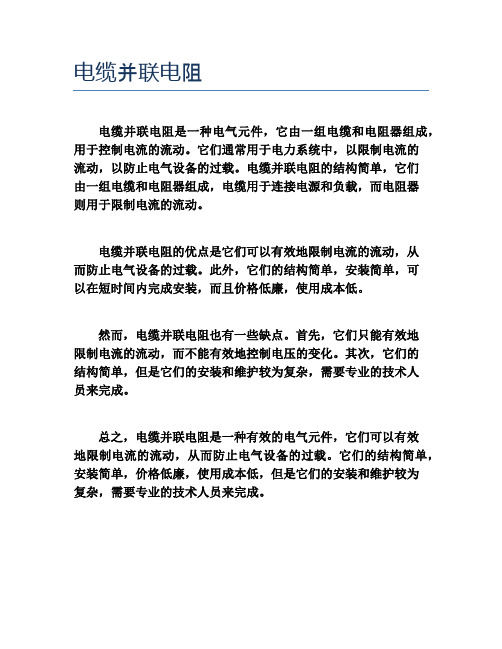 电缆并联电阻

电缆并联电阻是一种电气元件，它由一组电缆和电阻器组成，用于控制电流的流动。它们通常用于电力系统中，以限制电流的流动，以防止电气设备的过载。电缆并联电阻的结构简单，它们由一组电缆和电阻器组成，电缆用于连接电源和负载，而电阻器则用于限制电流的流动。

电缆并联电阻的优点是它们可以有效地限制电流的流动，从而防止电气设备的过载。此外，它们的结构简单，安装简单，可以在短时间内完成安装，而且价格低廉，使用成本低。

然而，电缆并联电阻也有一些缺点。首先，它们只能有效地限制电流的流动，而不能有效地控制电压的变化。其次，它们的结构简单，但是它们的安装和维护较为复杂，需要专业的技术人员来完成。

总之，电缆并联电阻是一种有效的电气元件，它们可以有效地限制电流的流动，从而防止电气设备的过载。它们的结构简单，安装简单，价格低廉，使用成本低，但是它们的安装和维护较为复杂，需要专业的技术人员来完成。